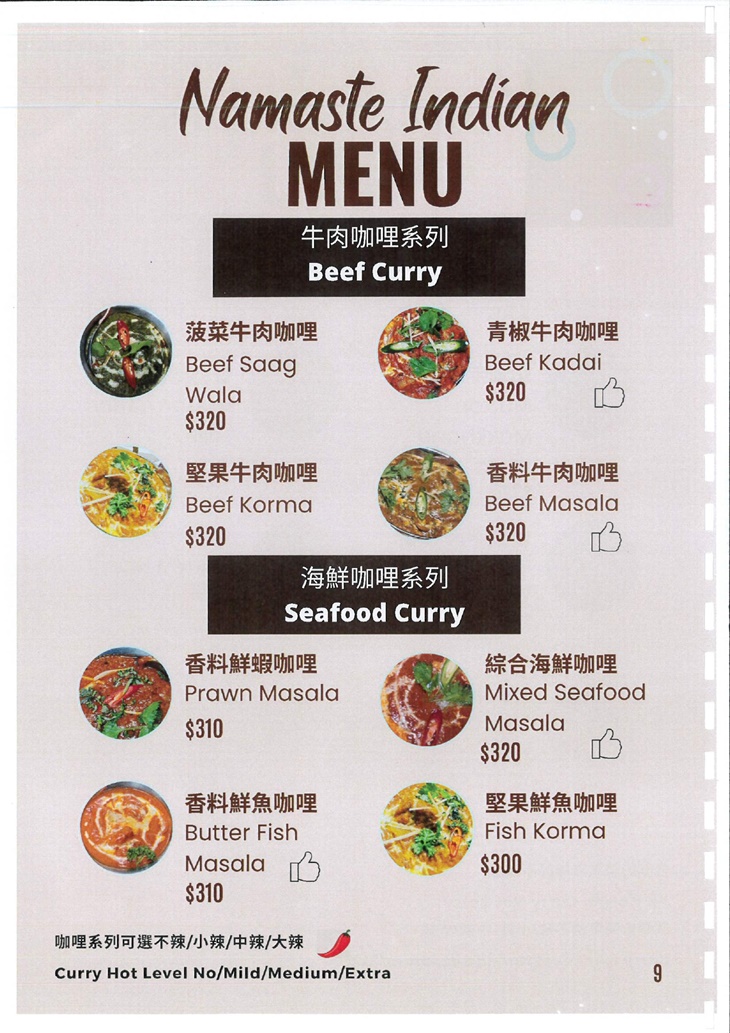 Namaste Indian
MENU

牛肉咖哩系列
Beef Curry

菠菜牛肉咖哩
Beef Saag Wala
$320

青椒牛肉咖哩
Beef Kadai
$320

堅果牛肉咖哩
Beef Korma
$320

香料牛肉咖哩
Beef Masala
$320

海鮮咖哩系列
Seafood Curry

香料鮮蝦咖哩
Prawn Masala
$310

綜合海鮮咖哩
Mixed Seafood Masala
$320

香料鮮魚咖哩
Butter Fish Masala
$310

堅果鮮魚咖哩
Fish Korma
$300

咖哩系列可選不辣/小辣/中辣/大辣
Curry Hot Level No/Mild/Medium/Extra

9